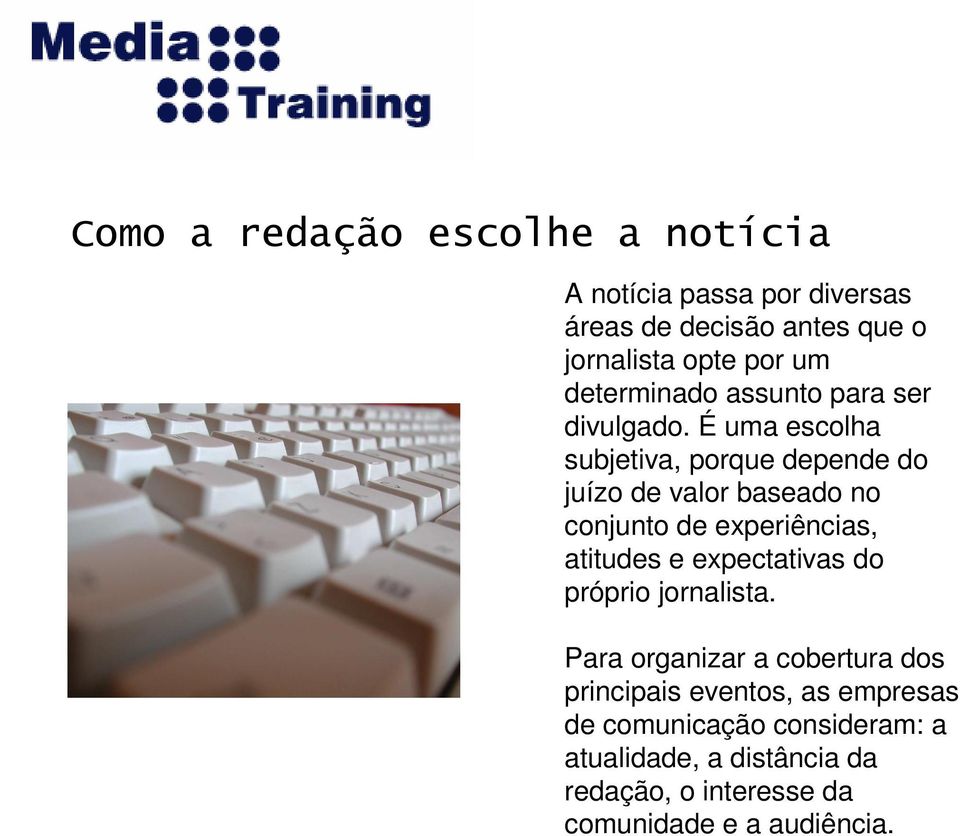 Media
Training

Como a redação escolhe a notícia

A notícia passa por diversas áreas de decisão antes que o jornalista opte por um determinado assunto para ser divulgado. É uma escolha subjetiva, porque depende do juízo de valor baseado no conjunto de experiências, atitudes e expectativas do próprio jornalista.

Para organizar a cobertura dos principais eventos, as empresas de comunicação consideram: a atualidade, a distância da redação, o interesse da comunidade e a audiência.